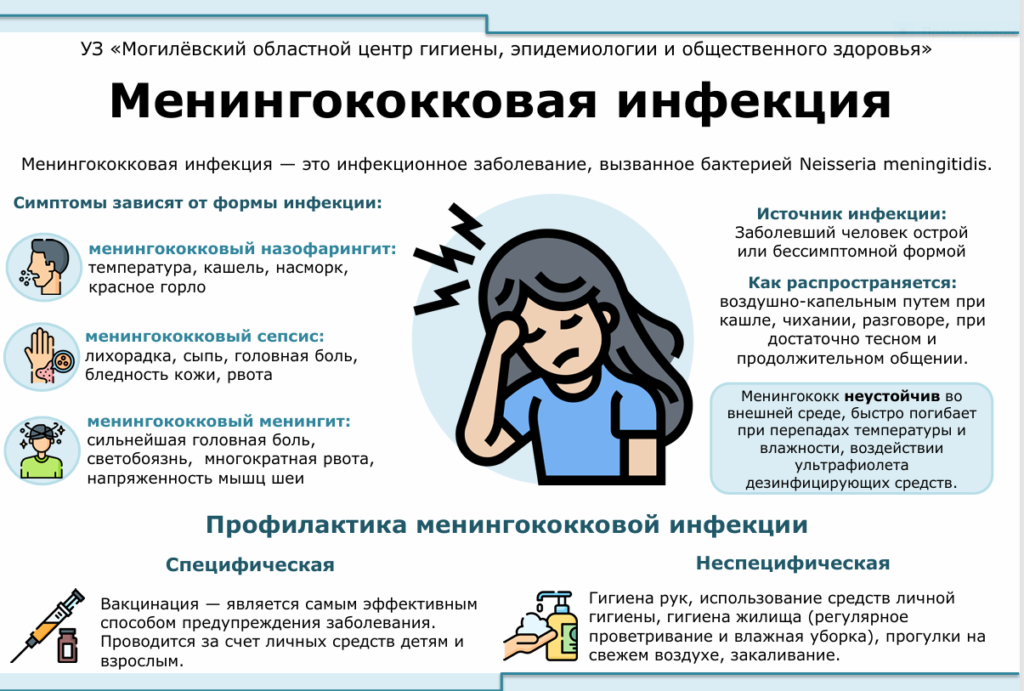 УЗ «Могилёвский областной центр гигиены, эпидемиологии и общественного здоровья»

Менингококковая инфекция

Менингококковая инфекция — это инфекционное заболевание, вызванное бактерией Neisseria meningitidis.

Симптомы зависят от формы инфекции:

менингококковый назофарингит: температура, кашель, насморк, красное горло

менингококковый сепсис: лихорадка, сыпь, головная боль, бледность кожи, рвота

менингококковый менингит: сильнейшая головная боль, светобоязнь, многократная рвота, напряженность мышц шеи

Источник инфекции: Заболевший человек острой или бессимптомной формой

Как распространяется: воздушно-капельным путем при кашле, чихании, разговоре, при достаточно тесном и продолжительном общении.

Менингококк неустойчив во внешней среде, быстро погибает при перепадах температуры и влажности, воздействии ультрафиолета дезинфицирующих средств.

Профилактика менингококковой инфекции

Специфическая

Вакцинация — является самым эффективным способом предупреждения заболевания. Проводится за счет личных средств детям и взрослым.

Неспецифическая

Гигиена рук, использование средств личной гигиены, гигиена жилища (регулярное проветривание и влажная уборка), прогулки на свежем воздухе, закаливание.